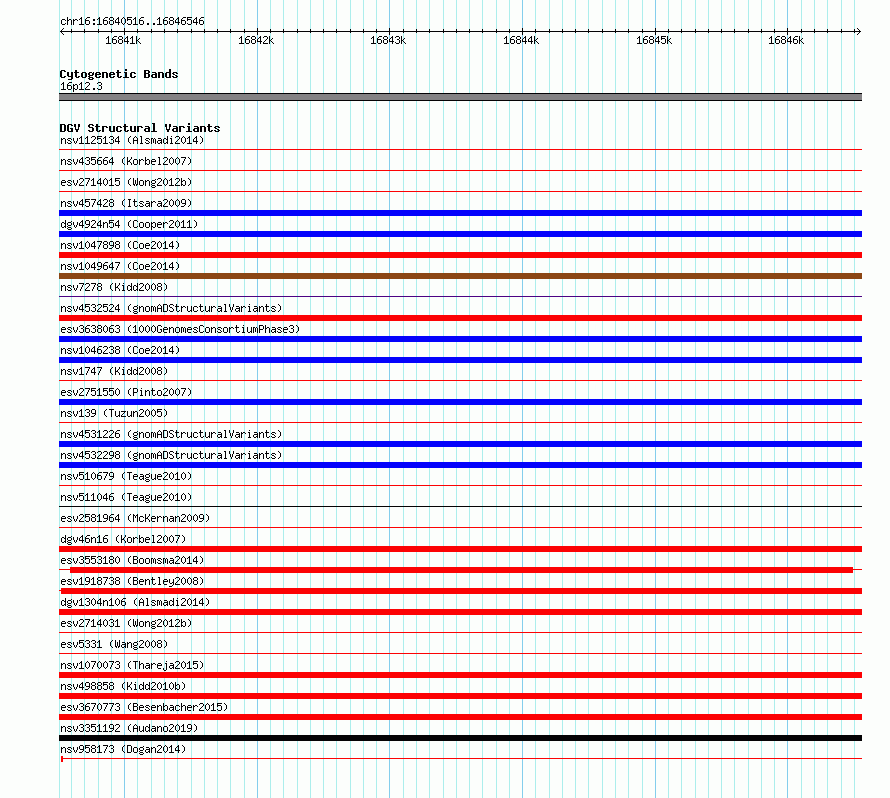 chr16:16840516..16846546

16841k 16842k 16843k 16844k 16845k 16846k

Cytogenetic Bands
16p12.3

DGV Structural Variants
nsv1125134 (Alsmadi2014)
nsv435664 (Korbel2007)
esv2714015 (Wong2012b)
nsv457428 (Itsara2009)
dgv4924n54 (Cooper2011)
nsv1047898 (Coe2014)
nsv1049647 (Coe2014)
nsv7278 (Kidd2008)
nsv4532524 (gnomADStructuralVariants)
esv3638063 (1000GenomesConsortiumPhase3)
nsv1046238 (Coe2014)
nsv1747 (Kidd2008)
esv2751550 (Pinto2007)
nsv139 (Tuzun2005)
nsv4531226 (gnomADStructuralVariants)
nsv4532298 (gnomADStructuralVariants)
nsv510679 (Teague2010)
nsv511046 (Teague2010)
esv2581964 (McKernan2009)
dgv46n16 (Korbel2007)
esv3553180 (Boomsma2014)
esv1918738 (Bentley2008)
dgv1304n106 (Alsmadi2014)
esv2714031 (Wong2012b)
esv5331 (Wang2008)
nsv1070073 (Thareja2015)
nsv498858 (Kidd2010b)
esv3670773 (Besenbacher2015)
nsv3351192 (Audano2019)
nsv958173 (Dogan2014)